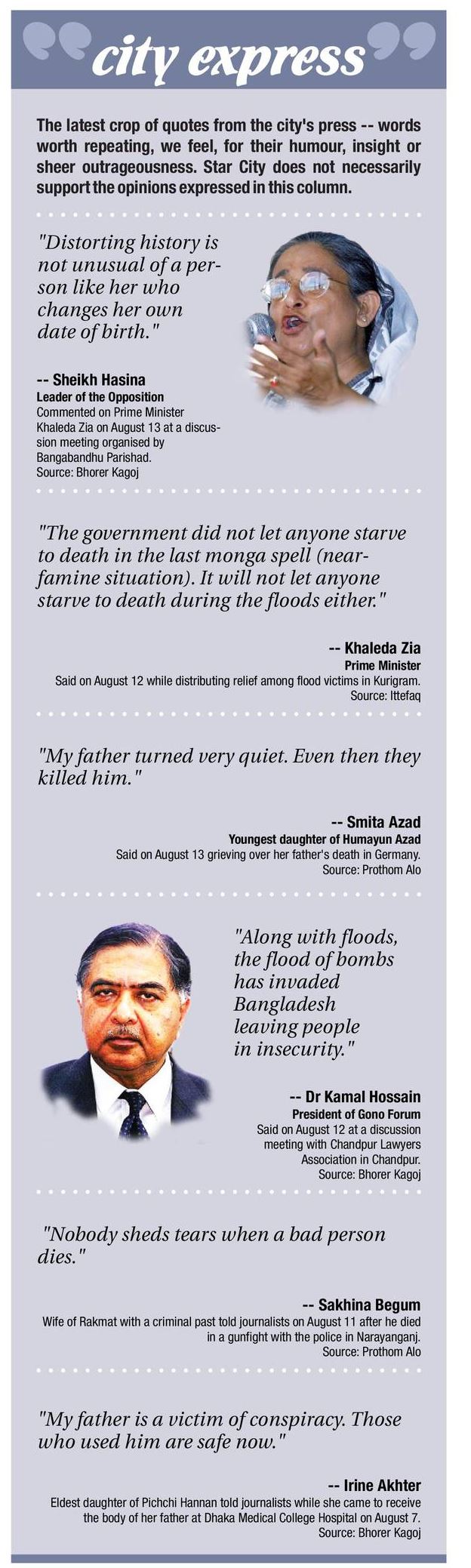 city express

The latest crop of quotes from the city's press -- words worth repeating, we feel, for their humour, insight or sheer outrageousness. Star City does not necessarily support the opinions expressed in this column.

"Distorting history is not unusual of a person like her who changes her own date of birth."

-- Sheikh Hasina
Leader of the Opposition
Commented on Prime Minister Khaleda Zia on August 13 at a discussion meeting organised by Bangabandhu Parishad.
Source: Bhorer Kagoj

"The government did not let anyone starve to death in the last monga spell (near-famine situation). It will not let anyone starve to death during the floods either."

-- Khaleda Zia
Prime Minister
Said on August 12 while distributing relief among flood victims in Kurigram.
Source: Ittefaq

"My father turned very quiet. Even then they killed him."

-- Smita Azad
Youngest daughter of Humayun Azad
Said on August 13 grieving over her father's death in Germany.
Source: Prothom Alo

"Along with floods, the flood of bombs has invaded Bangladesh leaving people in insecurity."

-- Dr Kamal Hossain
President of Gono Forum
Said on August 12 at a discussion meeting with Chandpur Lawyers Association in Chandpur.
Source: Bhorer Kagoj

"Nobody sheds tears when a bad person dies."

-- Sakhina Begum
Wife of Rakmat with a criminal past told journalists on August 11 after he died in a gunfight with the police in Narayanganj.
Source: Prothom Alo

"My father is a victim of conspiracy. Those who used him are safe now."

-- Irine Akhter
Eldest daughter of Pichchi Hannan told journalists while she came to receive the body of her father at Dhaka Medical College Hospital on August 7.
Source: Bhorer Kagoj